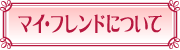 マイ・フレンドについて